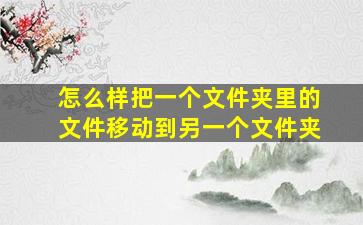 怎么样把一个文件夹里的文件移动到另一个文件夹